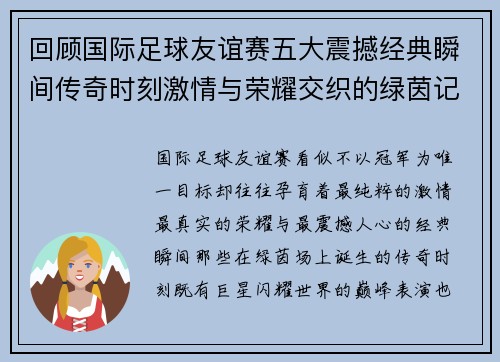 回顾国际足球友谊赛五大震撼经典瞬间传奇时刻激情与荣耀交织的绿茵记

国际足球友谊赛看似不以冠军为唯一目标却往往孕育着最纯粹的激情最真实的荣耀与最震撼人心的经典瞬间那些在绿茵场上诞生的传奇时刻既有巨星闪耀世界的巅峰表演也